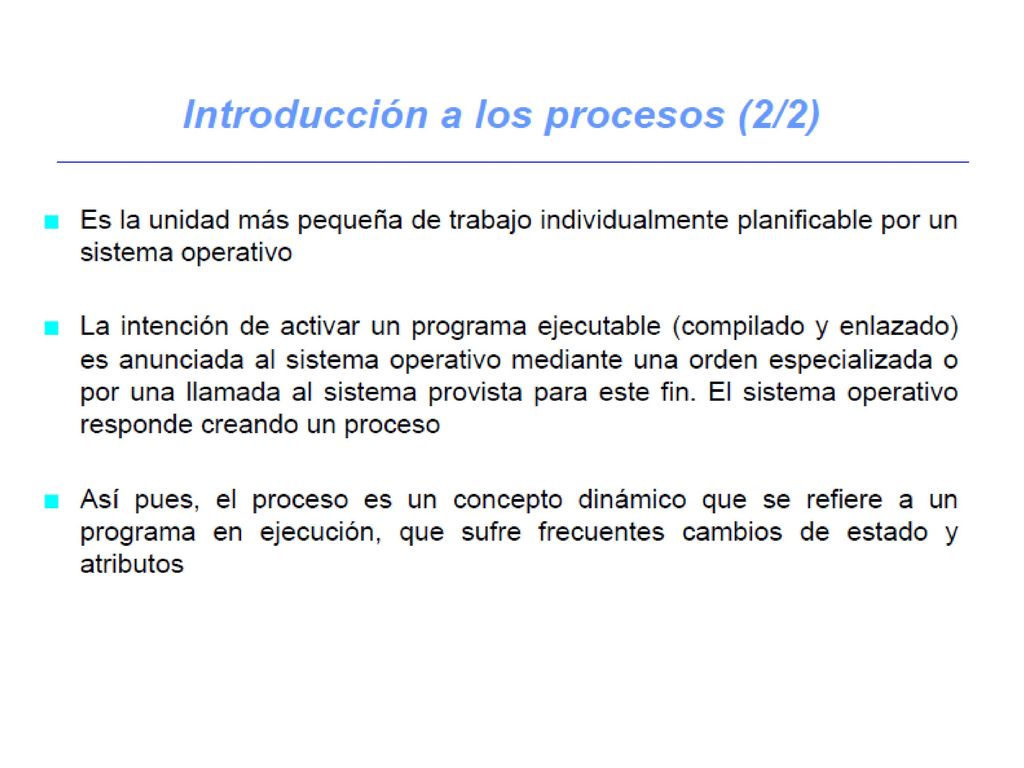 Introducción a los procesos (2/2)

Es la unidad más pequeña de trabajo individualmente planificable por un sistema operativo

La intención de activar un programa ejecutable (compilado y enlazado) es anunciada al sistema operativo mediante una orden especializada o por una llamada al sistema provista para este fin. El sistema operativo responde creando un proceso

Así pues, el proceso es un concepto dinámico que se refiere a un programa en ejecución, que sufre frecuentes cambios de estado y atributos